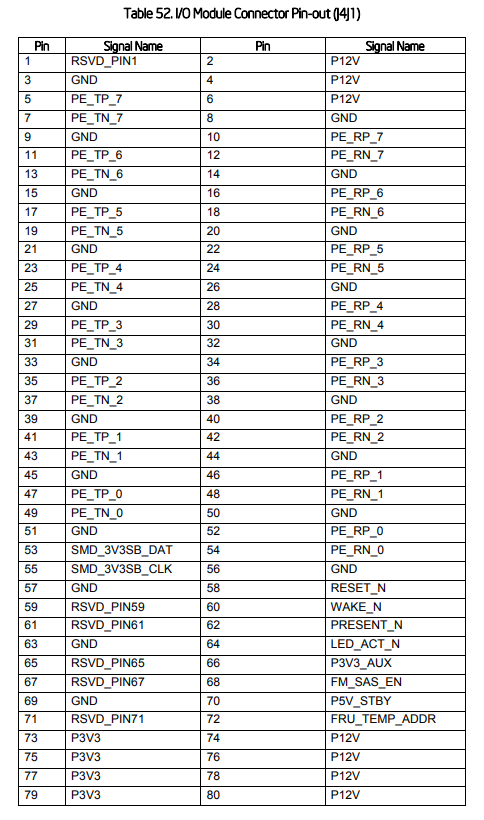 Table 52. I/O Module Connector Pin-out (J4J1)

| Pin | Signal Name | Pin | Signal Name |
|---|---|---|---|
| 1 | RSVD_PIN1 | 2 | P12V |
| 3 | GND | 4 | P12V |
| 5 | PE_TP_7 | 6 | P12V |
| 7 | PE_TN_7 | 8 | GND |
| 9 | GND | 10 | PE_RP_7 |
| 11 | PE_TP_6 | 12 | PE_RN_7 |
| 13 | PE_TN_6 | 14 | GND |
| 15 | GND | 16 | PE_RP_6 |
| 17 | PE_TP_5 | 18 | PE_RN_6 |
| 19 | PE_TN_5 | 20 | GND |
| 21 | GND | 22 | PE_RP_5 |
| 23 | PE_TP_4 | 24 | PE_RN_5 |
| 25 | PE_TN_4 | 26 | GND |
| 27 | GND | 28 | PE_RP_4 |
| 29 | PE_TP_3 | 30 | PE_RN_4 |
| 31 | PE_TN_3 | 32 | GND |
| 33 | GND | 34 | PE_RP_3 |
| 35 | PE_TP_2 | 36 | PE_RN_3 |
| 37 | PE_TN_2 | 38 | GND |
| 39 | GND | 40 | PE_RP_2 |
| 41 | PE_TP_1 | 42 | PE_RN_2 |
| 43 | PE_TN_1 | 44 | GND |
| 45 | GND | 46 | PE_RP_1 |
| 47 | PE_TP_0 | 48 | PE_RN_1 |
| 49 | PE_TN_0 | 50 | GND |
| 51 | GND | 52 | PE_RP_0 |
| 53 | SMD_3V3SB_DAT | 54 | PE_RN_0 |
| 55 | SMD_3V3SB_CLK | 56 | GND |
| 57 | GND | 58 | RESET_N |
| 59 | RSVD_PIN59 | 60 | WAKE_N |
| 61 | RSVD_PIN61 | 62 | PRESENT_N |
| 63 | GND | 64 | LED_ACT_N |
| 65 | RSVD_PIN65 | 66 | P3V3_AUX |
| 67 | RSVD_PIN67 | 68 | FM_SAS_EN |
| 69 | GND | 70 | P5V_STBY |
| 71 | RSVD_PIN71 | 72 | FRU_TEMP_ADDR |
| 73 | P3V3 | 74 | P12V |
| 75 | P3V3 | 76 | P12V |
| 77 | P3V3 | 78 | P12V |
| 79 | P3V3 | 80 | P12V |